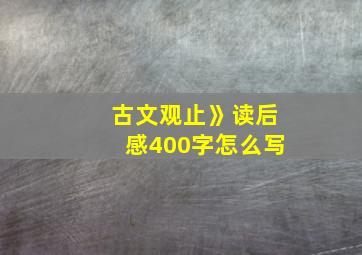 古文观止》读后感400字怎么写